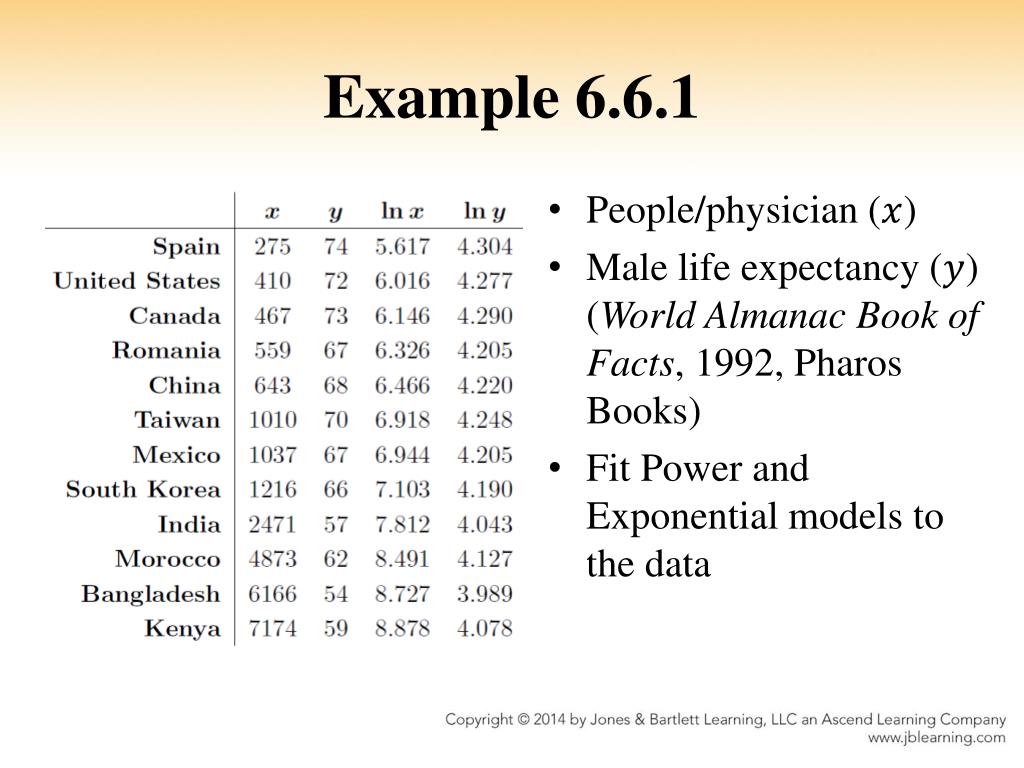 Example 6.6.1

| | $x$ | $y$ | $\ln x$ | $\ln y$ |
|---|---|---|---|---|
| Spain | 275 | 74 | 5.617 | 4.304 |
| United States | 410 | 72 | 6.016 | 4.277 |
| Canada | 467 | 73 | 6.146 | 4.290 |
| Romania | 559 | 67 | 6.326 | 4.205 |
| China | 643 | 68 | 6.466 | 4.220 |
| Taiwan | 1010 | 70 | 6.918 | 4.248 |
| Mexico | 1037 | 67 | 6.944 | 4.205 |
| South Korea | 1216 | 66 | 7.103 | 4.190 |
| India | 2471 | 57 | 7.812 | 4.043 |
| Morocco | 4873 | 62 | 8.491 | 4.127 |
| Bangladesh | 6166 | 54 | 8.727 | 3.989 |
| Kenya | 7174 | 59 | 8.878 | 4.078 |

• People/physician ($x$)
• Male life expectancy ($y$) (World Almanac Book of Facts, 1992, Pharos Books)
• Fit Power and Exponential models to the data

Copyright © 2014 by Jones & Bartlett Learning, LLC an Ascend Learning Company
www.jblearning.com